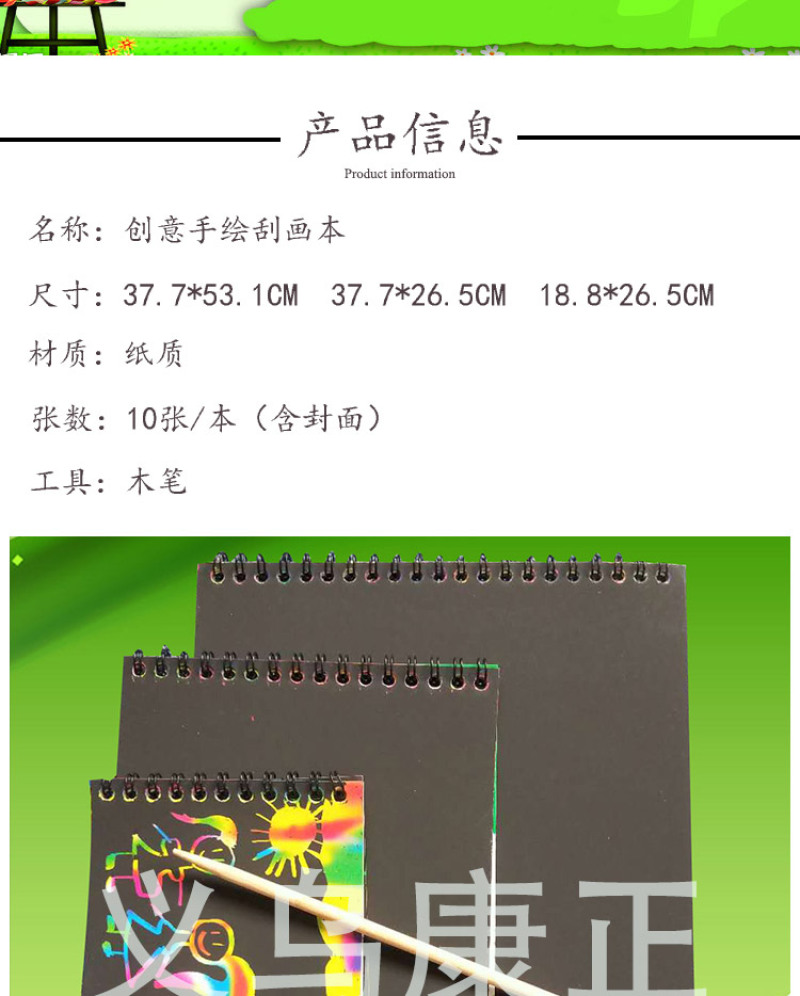 产品信息
Product information

名称：创意手绘刮画本

尺寸：37.7*53.1CM 37.7*26.5CM 18.8*26.5CM

材质：纸质

张数：10张/本（含封面）

工具：木笔

义乌康正